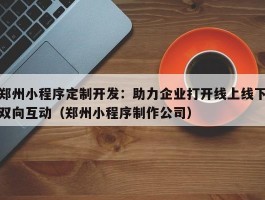 郑州小程序定制开发：助力企业打开线上线下双向互动（郑州小程序制作公司）